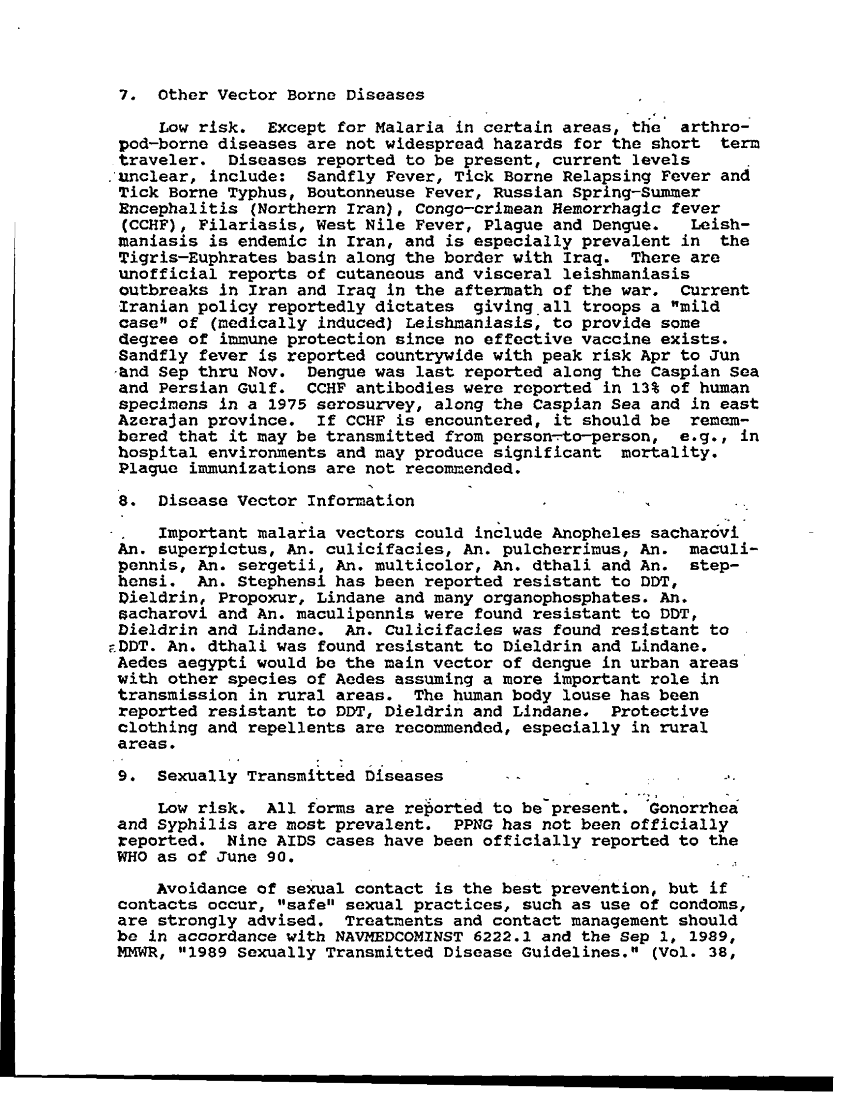 7. Other Vector Borne Diseases

Low risk. Except for Malaria in certain areas, the arthropod-borne diseases are not widespread hazards for the short term traveler. Diseases reported to be present, current levels unclear, include: Sandfly Fever, Tick Borne Relapsing Fever and Tick Borne Typhus, Boutonneuse Fever, Russian Spring-Summer Encephalitis (Northern Iran), Congo-crimean Hemorrhagic fever (CCHF), Filariasis, West Nile Fever, Plague and Dengue. Leishmaniasis is endemic in Iran, and is especially prevalent in the Tigris-Euphrates basin along the border with Iraq. There are unofficial reports of cutaneous and visceral leishmaniasis outbreaks in Iran and Iraq in the aftermath of the war. Current Iranian policy reportedly dictates giving all troops a "mild case" of (medically induced) Leishmaniasis, to provide some degree of immune protection since no effective vaccine exists. Sandfly fever is reported countrywide with peak risk Apr to Jun and Sep thru Nov. Dengue was last reported along the Caspian Sea and Persian Gulf. CCHF antibodies were reported in 13% of human specimens in a 1975 serosurvey, along the Caspian Sea and in east Azerajan province. If CCHF is encountered, it should be remembered that it may be transmitted from person-to-person, e.g., in hospital environments and may produce significant mortality. Plague immunizations are not recommended.

8. Disease Vector Information

Important malaria vectors could include Anopheles sacharovi An. superpictus, An. culicifacies, An. pulcherrimus, An. maculipennis, An. sergetii, An. multicolor, An. dthali and An. stephensi. An. Stephensi has been reported resistant to DDT, Dieldrin, Propoxur, Lindane and many organophosphates. An. sacharovi and An. maculipennis were found resistant to DDT, Dieldrin and Lindane. An. Culicifacies was found resistant to DDT. An. dthali was found resistant to Dieldrin and Lindane. Aedes aegypti would be the main vector of dengue in urban areas with other species of Aedes assuming a more important role in transmission in rural areas. The human body louse has been reported resistant to DDT, Dieldrin and Lindane. Protective clothing and repellents are recommended, especially in rural areas.

9. Sexually Transmitted Diseases

Low risk. All forms are reported to be present. Gonorrhea and Syphilis are most prevalent. PPNG has not been officially reported. Nine AIDS cases have been officially reported to the WHO as of June 90.

Avoidance of sexual contact is the best prevention, but if contacts occur, "safe" sexual practices, such as use of condoms, are strongly advised. Treatments and contact management should be in accordance with NAVMEDCOMINST 6222.1 and the Sep 1, 1989, MMWR, "1989 Sexually Transmitted Disease Guidelines." (Vol. 38,